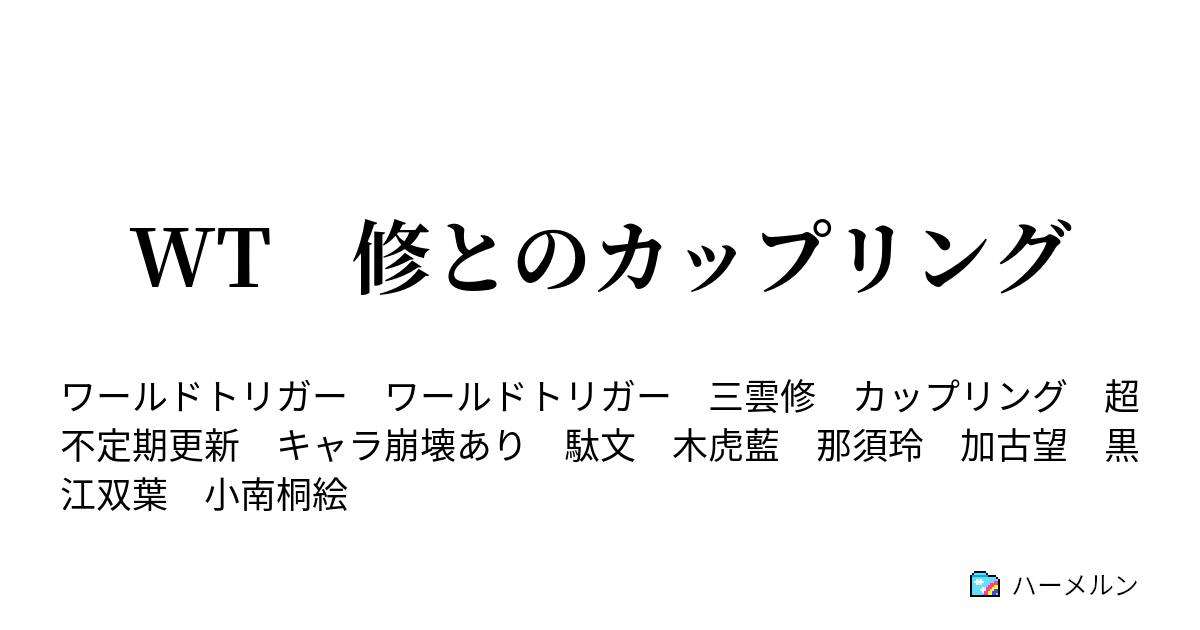 WT　修とのカップリング

ワールドトリガー　ワールドトリガー　三雲修　カップリング　超不定期更新　キャラ崩壊あり　駄文　木虎藍　那須玲　加古望　黒江双葉　小南桐絵

ハーメルン